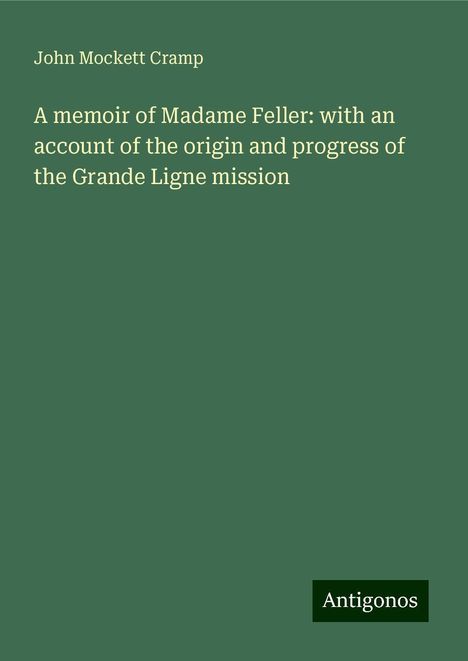 John Mockett Cramp

A memoir of Madame Feller: with an account of the origin and progress of the Grande Ligne mission

Antigonos